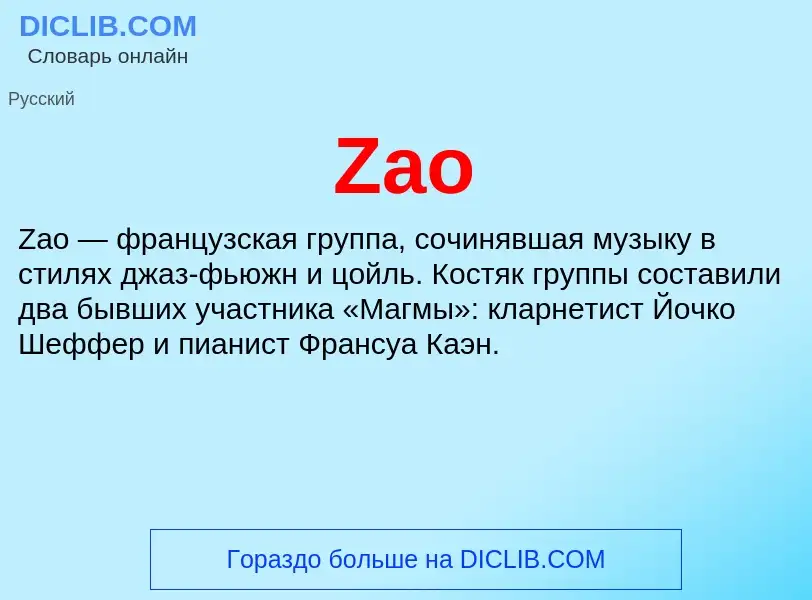 DICLIB.COM
Словарь онлайн

Русский

Zao

Zao — французская группа, сочинявшая музыку в стилях джаз-фьюжн и цойль. Костяк группы составили два бывших участника «Магмы»: кларнетист Йочко Шеффер и пианист Франсуа Каэн.

Гораздо больше на DICLIB.COM